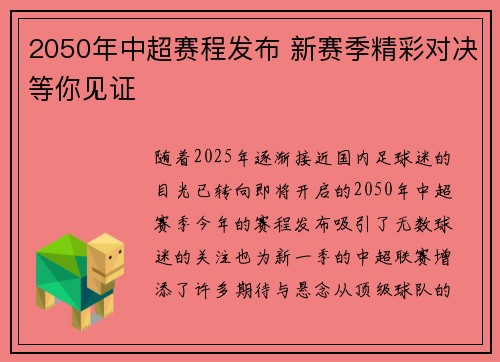 2050年中超赛程发布 新赛季精彩对决等你见证

随着2025年逐渐接近国内足球迷的目光已转向即将开启的2050年中超赛季今年的赛程发布吸引了无数球迷的关注也为新一季的中超联赛增添了许多期待与悬念从顶级球队的